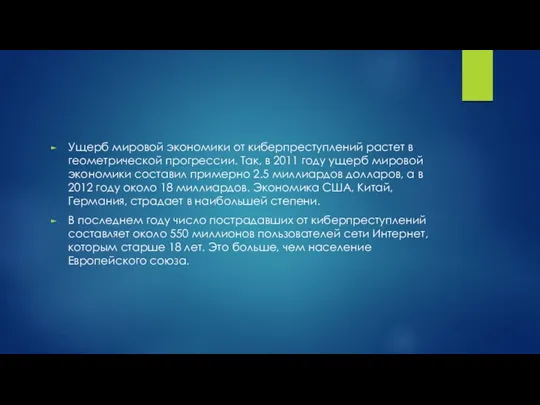 ► Ущерб мировой экономики от киберпреступлений растет в геометрической прогрессии. Так, в 2011 году ущерб мировой экономики составил примерно 2.5 миллиардов долларов, а в 2012 году около 18 миллиардов. Экономика США, Китай, Германия, страдает в наибольшей степени.

► В последнем году число пострадавших от киберпреступлений составляет около 550 миллионов пользователей сети Интернет, которым старше 18 лет. Это больше, чем население Европейского союза.